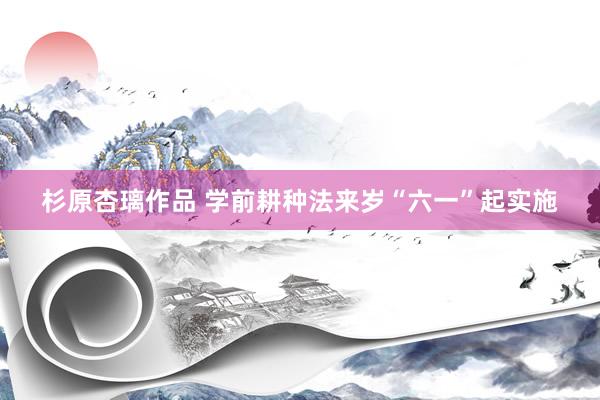 杉原杏璃作品 学前耕种法来岁“六一”起实施